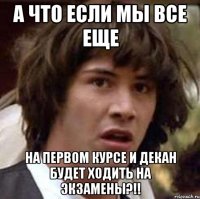 А ЧТО ЕСЛИ МЫ ВСЕ ЕЩЕ

НА ПЕРВОМ КУРСЕ И ДЕКАН БУДЕТ ХОДИТЬ НА ЭКЗАМЕНЫ?!!

risovach.ru